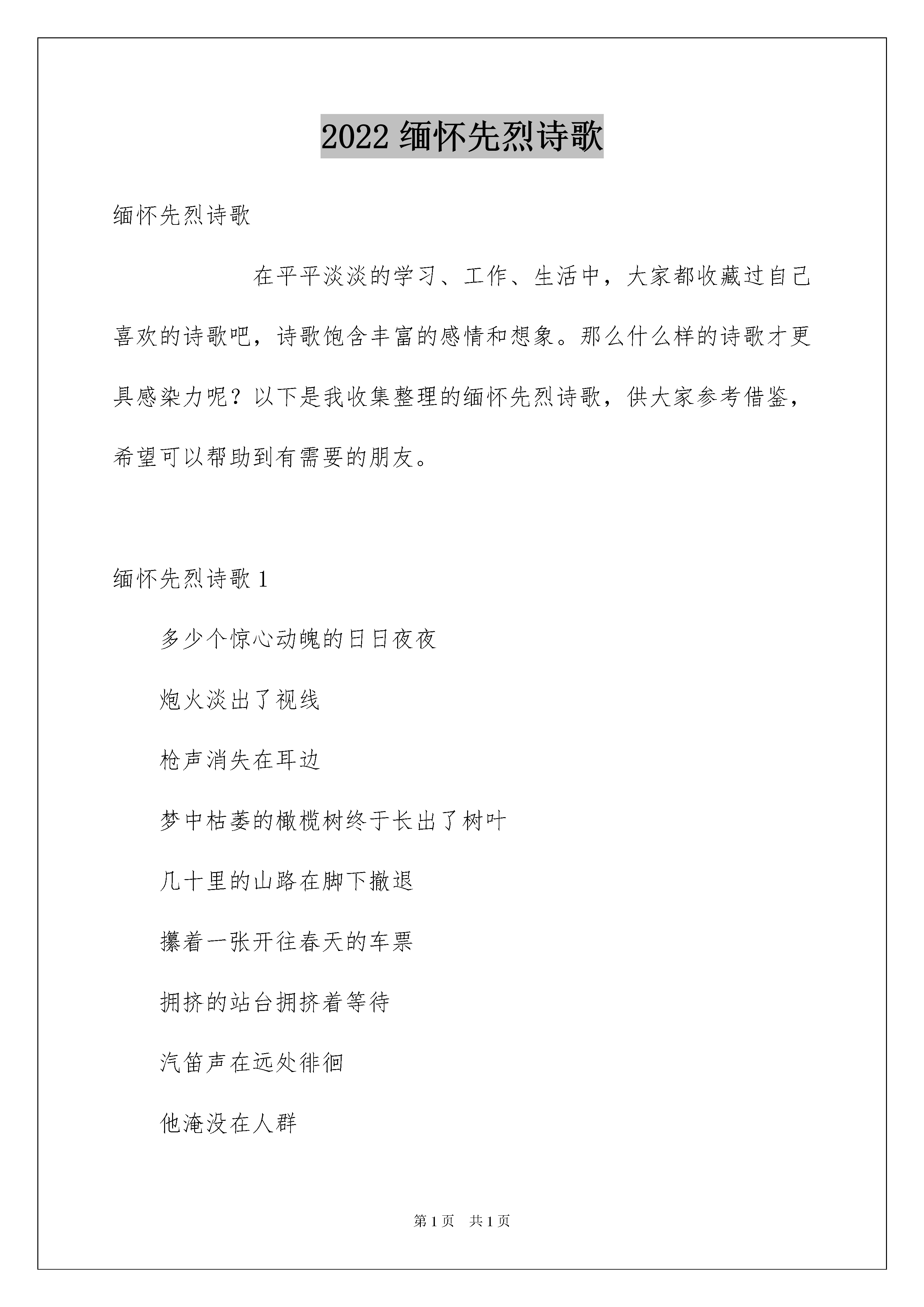 2022 缅怀先烈诗歌

缅怀先烈诗歌

在平平淡淡的学习、工作、生活中，大家都收藏过自己喜欢的诗歌吧，诗歌饱含丰富的感情和想象。那么什么样的诗歌才更具感染力呢？以下是我收集整理的缅怀先烈诗歌，供大家参考借鉴，希望可以帮助到有需要的朋友。

缅怀先烈诗歌 1

多少个惊心动魄的日日夜夜

炮火淡出了视线

枪声消失在耳边

梦中枯萎的橄榄树终于长出了树叶

几十里的山路在脚下撤退

攥着一张开往春天的车票

拥挤的站台拥挤着等待

汽笛声在远处徘徊

他淹没在人群

第 1 页 共 1 页